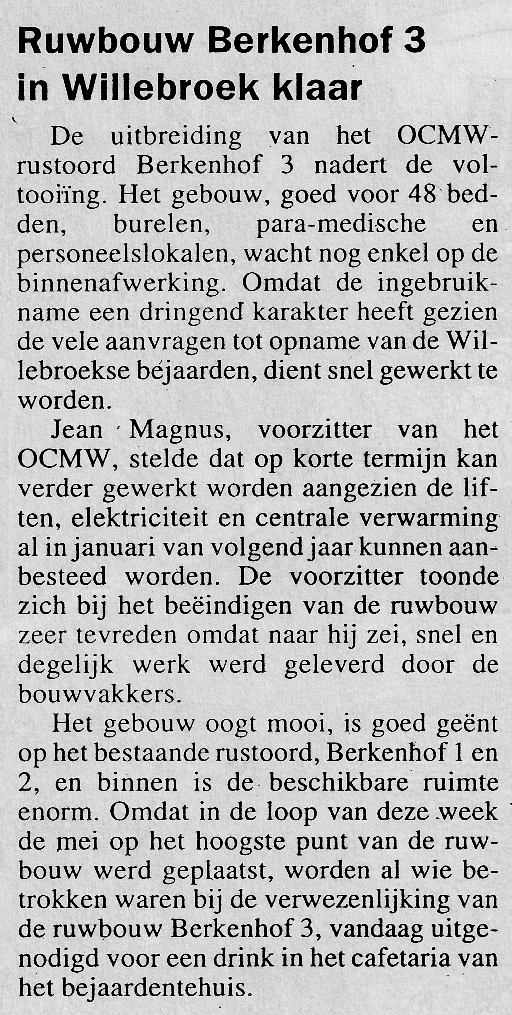 Ruwbouw Berkenhof 3 in Willebroek klaar

De uitbreiding van het OCMW-rustoord Berkenhof 3 nadert de voltooiïng. Het gebouw, goed voor 48 bedden, burelen, para-medische en personeelslokalen, wacht nog enkel op de binnenafwerking. Omdat de ingebruikname een dringend karakter heeft gezien de vele aanvragen tot opname van de Willebroekse bejaarden, dient snel gewerkt te worden.

Jean Magnus, voorzitter van het OCMW, stelde dat op korte termijn kan verder gewerkt worden aangezien de liften, elektriciteit en centrale verwarming al in januari van volgend jaar kunnen aanbesteed worden. De voorzitter toonde zich bij het beëindigen van de ruwbouw zeer tevreden omdat naar hij zei, snel en degelijk werk werd geleverd door de bouwvakkers.

Het gebouw oogt mooi, is goed geënt op het bestaande rustoord, Berkenhof 1 en 2, en binnen is de beschikbare ruimte enorm. Omdat in de loop van deze week de mei op het hoogste punt van de ruwbouw werd geplaatst, worden al wie betrokken waren bij de verwezenlijking van de ruwbouw Berkenhof 3, vandaag uitgenodigd voor een drink in het cafetaria van het bejaardentehuis.